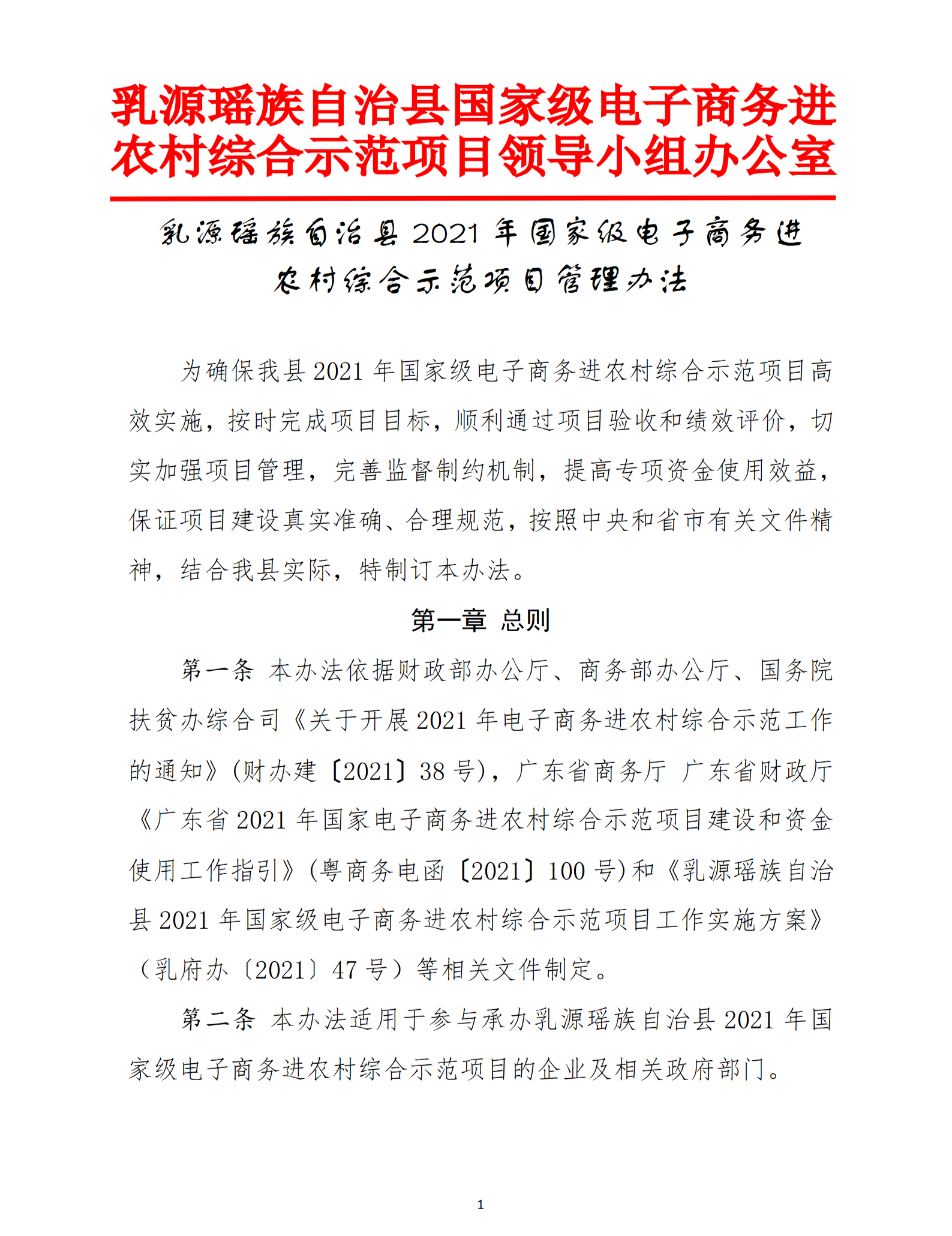 乳源瑶族自治县国家级电子商务进农村综合示范项目领导小组办公室

乳源瑶族自治县 2021 年国家级电子商务进农村综合示范项目管理办法

为确保我县 2021 年国家级电子商务进农村综合示范项目高效实施，按时完成项目目标，顺利通过项目验收和绩效评价，切实加强项目管理，完善监督制约机制，提高专项资金使用效益，保证项目建设真实准确、合理规范，按照中央和省市有关文件精神，结合我县实际，特制订本办法。

第一章 总则

第一条 本办法依据财政部办公厅、商务部办公厅、国务院扶贫办综合司《关于开展 2021 年电子商务进农村综合示范工作的通知》(财办建〔2021〕38 号)，广东省商务厅 广东省财政厅《广东省 2021 年国家电子商务进农村综合示范项目建设和资金使用工作指引》(粤商务电函〔2021〕100 号)和《乳源瑶族自治县 2021 年国家级电子商务进农村综合示范项目工作实施方案》(乳府办〔2021〕47 号）等相关文件制定。

第二条 本办法适用于参与承办乳源瑶族自治县 2021 年国家级电子商务进农村综合示范项目的企业及相关政府部门。

1